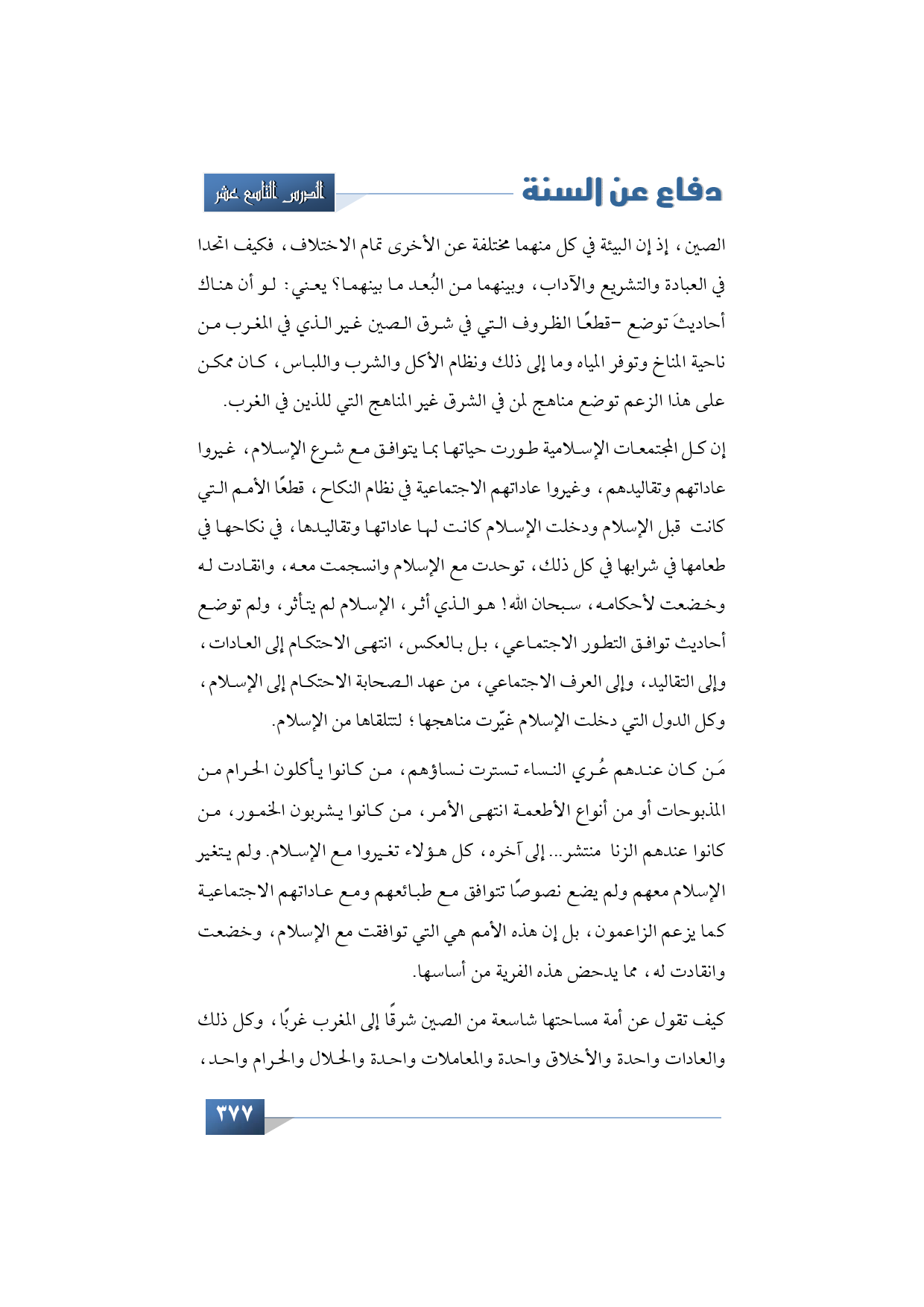 دفاع عن السنة

الدرس التاسع عشر

الصين، إذ إن البيئة في كل منهما مختلفة عن الأخرى تمام الاختلاف، فكيف اتحدا في العبادة والتشريع والآداب، وبينهما من البُعد ما بينهما؟ يعني: لو أن هناك أحاديثَ توضع -قطعًا الظروف التي في شرق الصين غير الذي في المغرب من ناحية المناخ وتوفر المياه وما إلى ذلك ونظام الأكل والشرب واللباس، كان ممكن على هذا الزعم توضع مناهج لمن في الشرق غير المناهج التي للذين في الغرب.

إن كل المجتمعات الإسلامية طورت حياتها بما يتوافق مع شرع الإسلام، غيروا عاداتهم وتقاليدهم، وغيروا عاداتهم الاجتماعية في نظام النكاح، قطعًا الأمم التي كانت قبل الإسلام ودخلت الإسلام كانت لها عاداتها وتقاليدها، في نكاحها في طعامها في شرابها في كل ذلك، توحدت مع الإسلام وانسجمت معه، وانقادت له وخضعت لأحكامه، سبحان الله! هو الذي أثر، الإسلام لم يتأثر، ولم توضع أحاديث توافق التطور الاجتماعي، بل بالعكس، انتهى الاحتكام إلى العادات، وإلى التقاليد، وإلى العرف الاجتماعي، من عهد الصحابة الاحتكام إلى الإسلام، وكل الدول التي دخلت الإسلام غيّرت مناهجها؛ لتتلقاها من الإسلام.

مَن كان عندهم عُري النساء تسترت نساؤهم، من كانوا يأكلون الحرام من المذبوحات أو من أنواع الأطعمة انتهى الأمر، من كانوا يشربون الخمور، من كانوا عندهم الزنا منتشر... إلى آخره، كل هؤلاء تغيروا مع الإسلام. ولم يتغير الإسلام معهم ولم يضع نصوصًا تتوافق مع طبائعهم ومع عاداتهم الاجتماعية كما يزعم الزاعمون، بل إن هذه الأمم هي التي توافقت مع الإسلام، وخضعت وانقادت له، مما يدحض هذه الفرية من أساسها.

كيف تقول عن أمة مساحتها شاسعة من الصين شرقًا إلى المغرب غربًا، وكل ذلك والعادات واحدة والأخلاق واحدة والمعاملات واحدة والحلال والحرام واحد،

٣٧٧